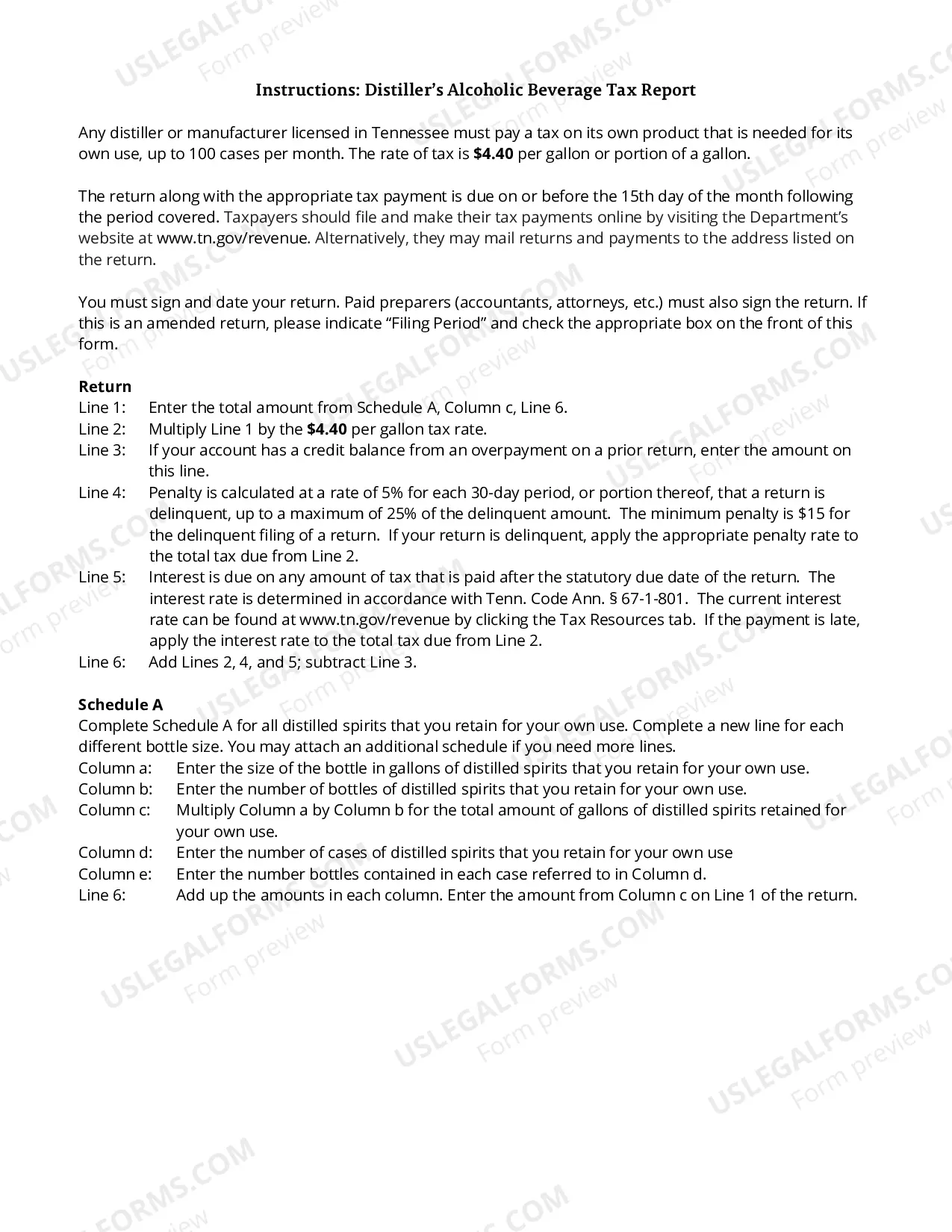 Instructions: Distiller's Alcoholic Beverage Tax Report

Any distiller or manufacturer licensed in Tennessee must pay a tax on its own product that is needed for its own use, up to 100 cases per month. The rate of tax is $4.40 per gallon or portion of a gallon.

The return along with the appropriate tax payment is due on or before the 15th day of the month following the period covered. Taxpayers should file and make their tax payments online by visiting the Department's website at www.tn.gov/revenue. Alternatively, they may mail returns and payments to the address listed on the return.

You must sign and date your return. Paid preparers (accountants, attorneys, etc.) must also sign the return. If this is an amended return, please indicate "Filing Period" and check the appropriate box on the front of this form.

Return
Line 1: Enter the total amount from Schedule A, Column c, Line 6.
Line 2: Multiply Line 1 by the $4.40 per gallon tax rate.
Line 3: If your account has a credit balance from an overpayment on a prior return, enter the amount on this line.
Line 4: Penalty is calculated at a rate of 5% for each 30-day period, or portion thereof, that a return is delinquent, up to a maximum of 25% of the delinquent amount. The minimum penalty is $15 for the delinquent filing of a return. If your return is delinquent, apply the appropriate penalty rate to the total tax due from Line 2.
Line 5: Interest is due on any amount of tax that is paid after the statutory due date of the return. The interest rate is determined in accordance with Tenn. Code Ann. § 67-1-801. The current interest rate can be found at www.tn.gov/revenue by clicking the Tax Resources tab. If the payment is late, apply the interest rate to the total tax due from Line 2.
Line 6: Add Lines 2, 4, and 5; subtract Line 3.

Schedule A
Complete Schedule A for all distilled spirits that you retain for your own use. Complete a new line for each different bottle size. You may attach an additional schedule if you need more lines.
Column a: Enter the size of the bottle in gallons of distilled spirits that you retain for your own use.
Column b: Enter the number of bottles of distilled spirits that you retain for your own use.
Column c: Multiply Column a by Column b for the total amount of gallons of distilled spirits retained for your own use.
Column d: Enter the number of cases of distilled spirits that you retain for your own use
Column e: Enter the number bottles contained in each case referred to in Column d.
Line 6: Add up the amounts in each column. Enter the amount from Column c on Line 1 of the return.

USLEGALFORMS.COM
Form preview